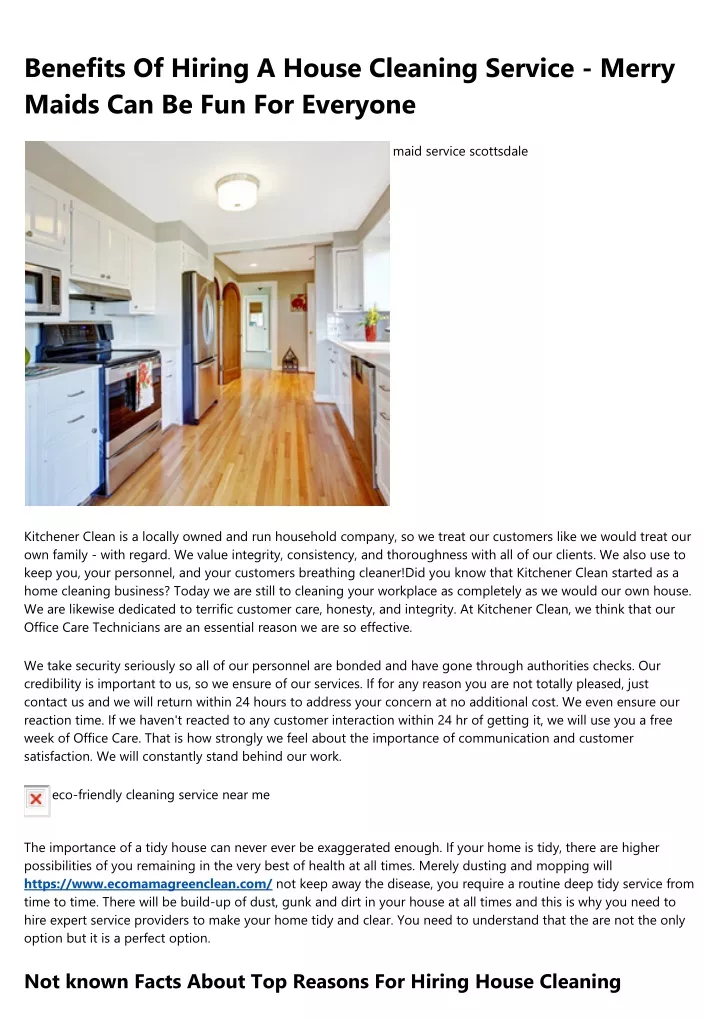 Benefits Of Hiring A House Cleaning Service - Merry Maids Can Be Fun For Everyone

maid service scottsdale

Kitchener Clean is a locally owned and run household company, so we treat our customers like we would treat our own family - with regard. We value integrity, consistency, and thoroughness with all of our clients. We also use to keep you, your personnel, and your customers breathing cleaner!Did you know that Kitchener Clean started as a home cleaning business? Today we are still to cleaning your workplace as completely as we would our own house. We are likewise dedicated to terrific customer care, honesty, and integrity. At Kitchener Clean, we think that our Office Care Technicians are an essential reason we are so effective.

We take security seriously so all of our personnel are bonded and have gone through authorities checks. Our credibility is important to us, so we ensure of our services. If for any reason you are not totally pleased, just contact us and we will return within 24 hours to address your concern at no additional cost. We even ensure our reaction time. If we haven't reacted to any customer interaction within 24 hr of getting it, we will use you a free week of Office Care. That is how strongly we feel about the importance of communication and customer satisfaction. We will constantly stand behind our work.

eco-friendly cleaning service near me

The importance of a tidy house can never ever be exaggerated enough. If your home is tidy, there are higher possibilities of you remaining in the very best of health at all times. Merely dusting and mopping will https://www.ecomamagreenclean.com/ not keep away the disease, you require a routine deep tidy service from time to time. There will be build-up of dust, gunk and dirt in your house at all times and this is why you need to hire expert service providers to make your home tidy and clear. You need to understand that the are not the only option but it is a perfect option.

Not known Facts About Top Reasons For Hiring House Cleaning